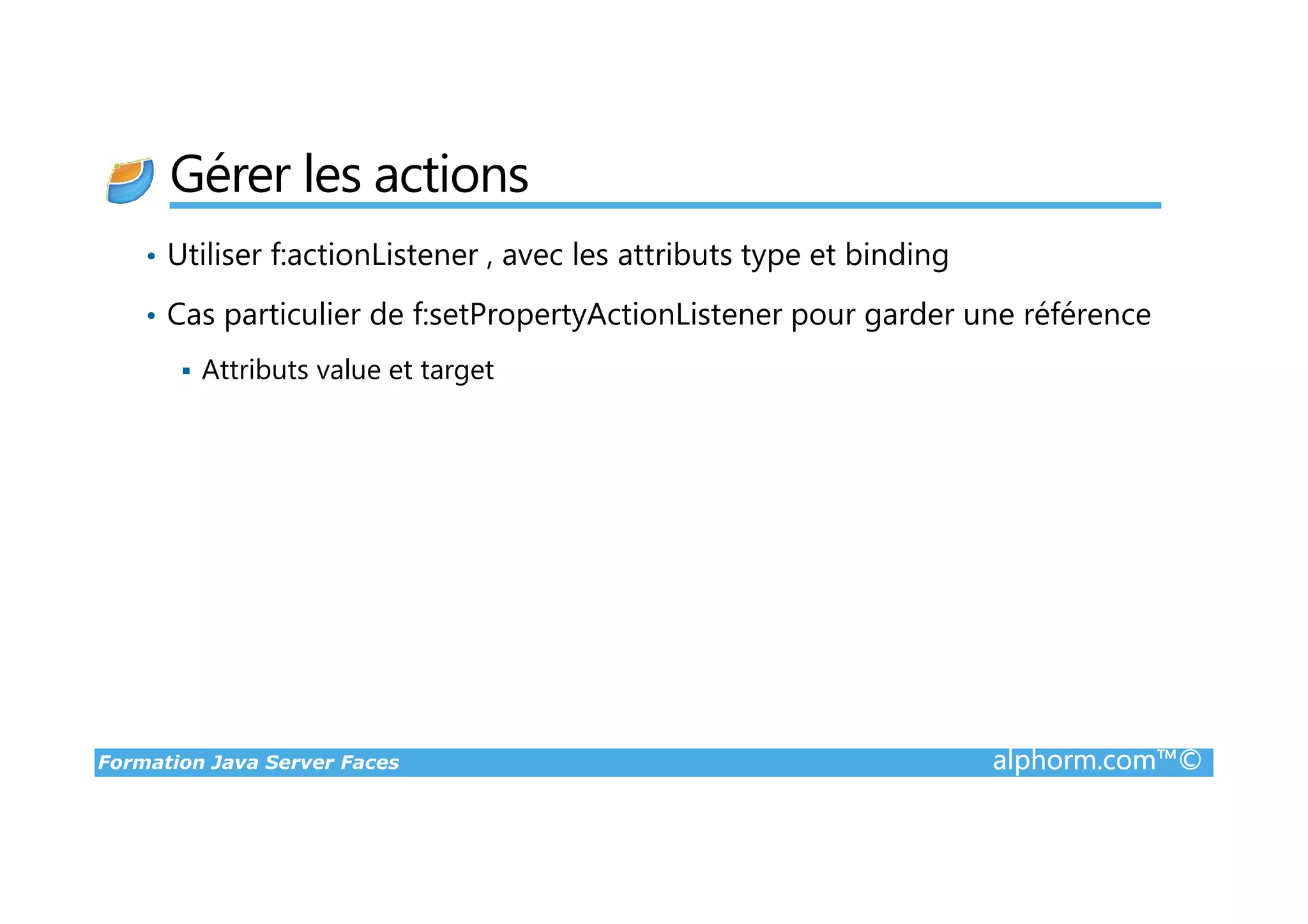 Gérer les actions

• Utiliser f:actionListener , avec les attributs type et binding

• Cas particulier de f:setPropertyActionListener pour garder une référence

▪ Attributs value et target

Formation Java Server Faces

alphorm.com™©